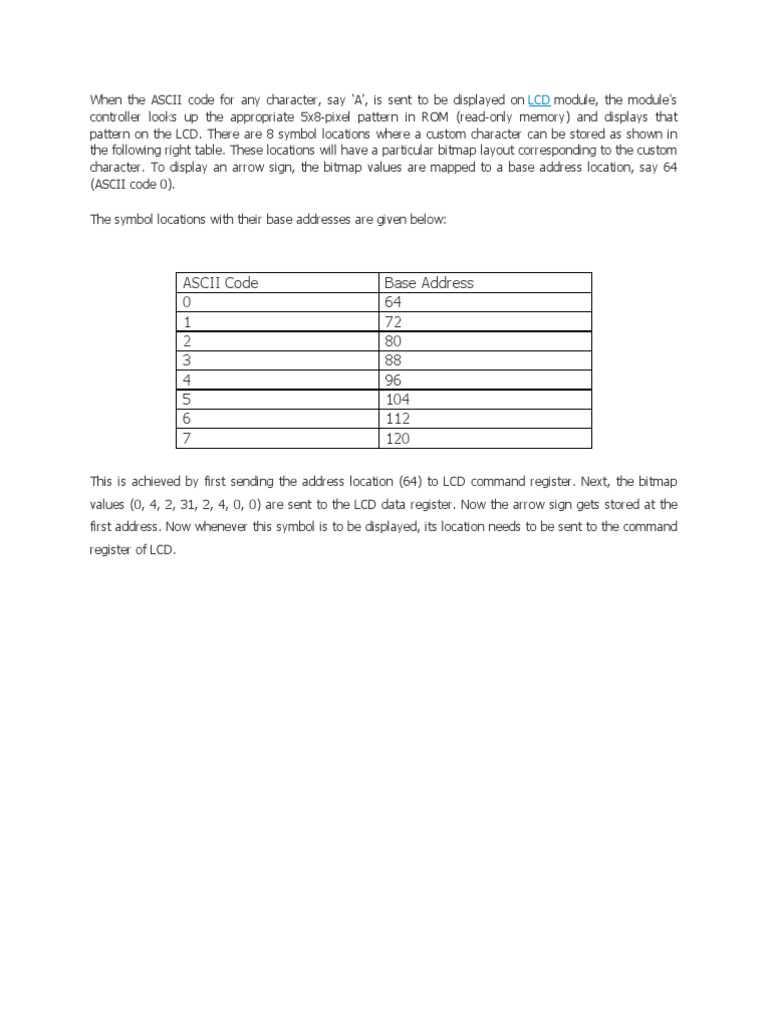 When the ASCII code for any character, say 'A', is sent to be displayed on LCD module, the module's controller looks up the appropriate 5x8-pixel pattern in ROM (read-only memory) and displays that pattern on the LCD. There are 8 symbol locations where a custom character can be stored as shown in the following right table. These locations will have a particular bitmap layout corresponding to the custom character. To display an arrow sign, the bitmap values are mapped to a base address location, say 64 (ASCII code 0).

The symbol locations with their base addresses are given below:

| ASCII Code | Base Address |
|---|---|
| 0 | 64 |
| 1 | 72 |
| 2 | 80 |
| 3 | 88 |
| 4 | 96 |
| 5 | 104 |
| 6 | 112 |
| 7 | 120 |

This is achieved by first sending the address location (64) to LCD command register. Next, the bitmap values (0, 4, 2, 31, 2, 4, 0, 0) are sent to the LCD data register. Now the arrow sign gets stored at the first address. Now whenever this symbol is to be displayed, its location needs to be sent to the command register of LCD.